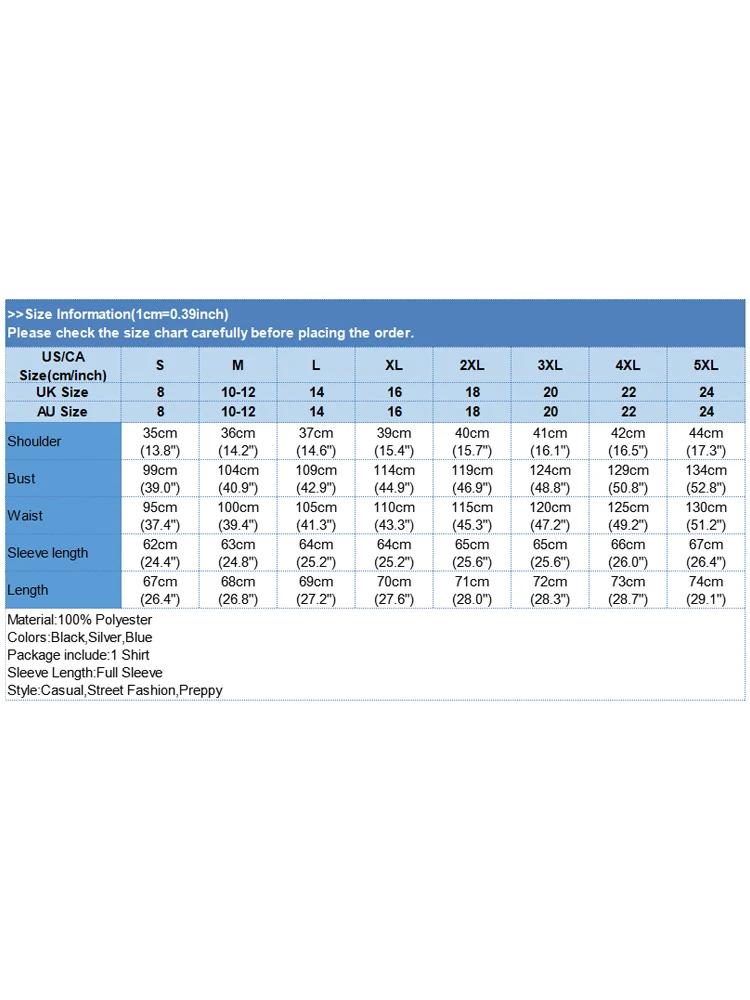 >>Size Information(1cm=0.39inch)
Please check the size chart carefully before placing the order.

| US/CA Size(cm/inch) | S | M | L | XL | 2XL | 3XL | 4XL | 5XL |
|---|---|---|---|---|---|---|---|---|
| UK Size | 8 | 10-12 | 14 | 16 | 18 | 20 | 22 | 24 |
| AU Size | 8 | 10-12 | 14 | 16 | 18 | 20 | 22 | 24 |
| Shoulder | 35cm (13.8") | 36cm (14.2") | 37cm (14.6") | 39cm (15.4") | 40cm (15.7") | 41cm (16.1") | 42cm (16.5") | 44cm (17.3") |
| Bust | 99cm (39.0") | 104cm (40.9") | 109cm (42.9") | 114cm (44.9") | 119cm (46.9") | 124cm (48.8") | 129cm (50.8") | 134cm (52.8") |
| Waist | 95cm (37.4") | 100cm (39.4") | 105cm (41.3") | 110cm (43.3") | 115cm (45.3") | 120cm (47.2") | 125cm (49.2") | 130cm (51.2") |
| Sleeve length | 62cm (24.4") | 63cm (24.8") | 64cm (25.2") | 64cm (25.2") | 65cm (25.6") | 65cm (25.6") | 66cm (26.0") | 67cm (26.4") |
| Length | 67cm (26.4") | 68cm (26.8") | 69cm (27.2") | 70cm (27.6") | 71cm (28.0") | 72cm (28.3") | 73cm (28.7") | 74cm (29.1") |

Material:100% Polyester
Colors:Black,Silver,Blue
Package include:1 Shirt
Sleeve Length:Full Sleeve
Style:Casual,Street Fashion,Preppy